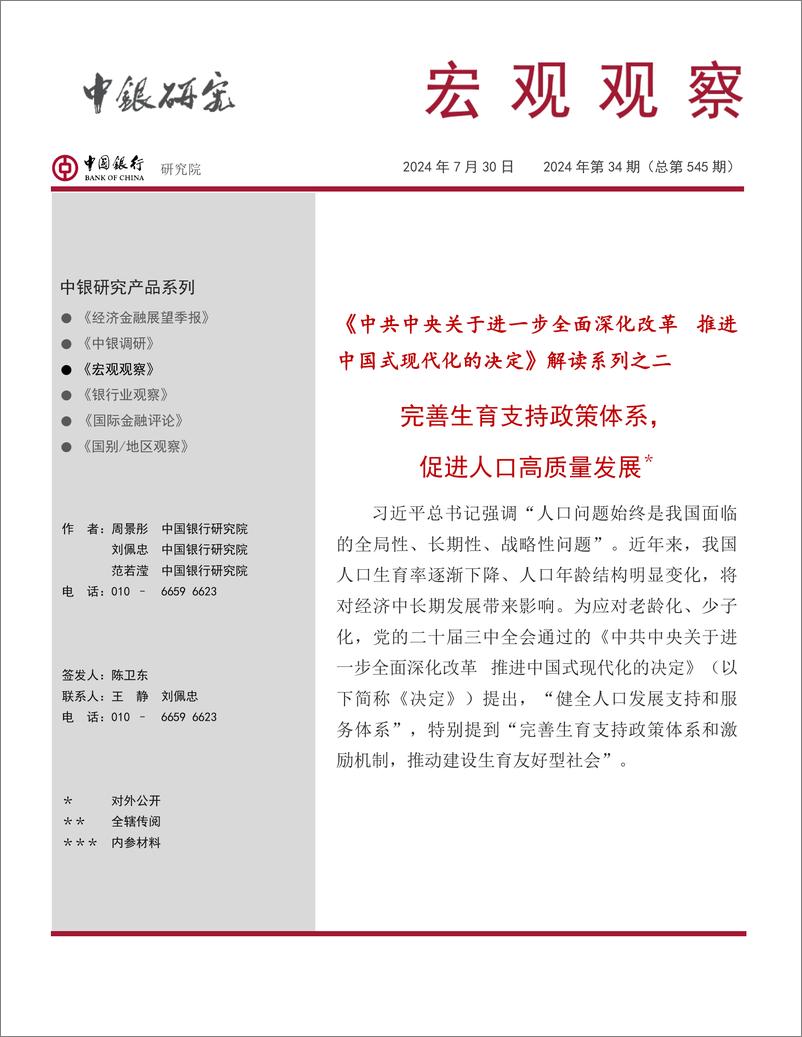 中银研究

宏观观察

中国银行 BANK OF CHINA 研究院

2024 年 7 月 30 日　2024 年第 34 期（总第 545 期）

中银研究产品系列

● 《经济金融展望季报》
● 《中银调研》
● 《宏观观察》
● 《银行业观察》
● 《国际金融评论》
● 《国别/地区观察》

作　者：周景彤　中国银行研究院
刘佩忠　中国银行研究院
范若滢　中国银行研究院
电　话：010 － 6659 6623

签发人：陈卫东
联系人：王　静　刘佩忠
电　话：010 － 6659 6623

*　　对外公开
**　　全辖传阅
***　　内参材料

《中共中央关于进一步全面深化改革　推进中国式现代化的决定》解读系列之二

完善生育支持政策体系，
促进人口高质量发展*

习近平总书记强调“人口问题始终是我国面临的全局性、长期性、战略性问题”。近年来，我国人口生育率逐渐下降、人口年龄结构明显变化，将对经济中长期发展带来影响。为应对老龄化、少子化，党的二十届三中全会通过的《中共中央关于进一步全面深化改革　推进中国式现代化的决定》（以下简称《决定》）提出，“健全人口发展支持和服务体系”，特别提到“完善生育支持政策体系和激励机制，推动建设生育友好型社会”。